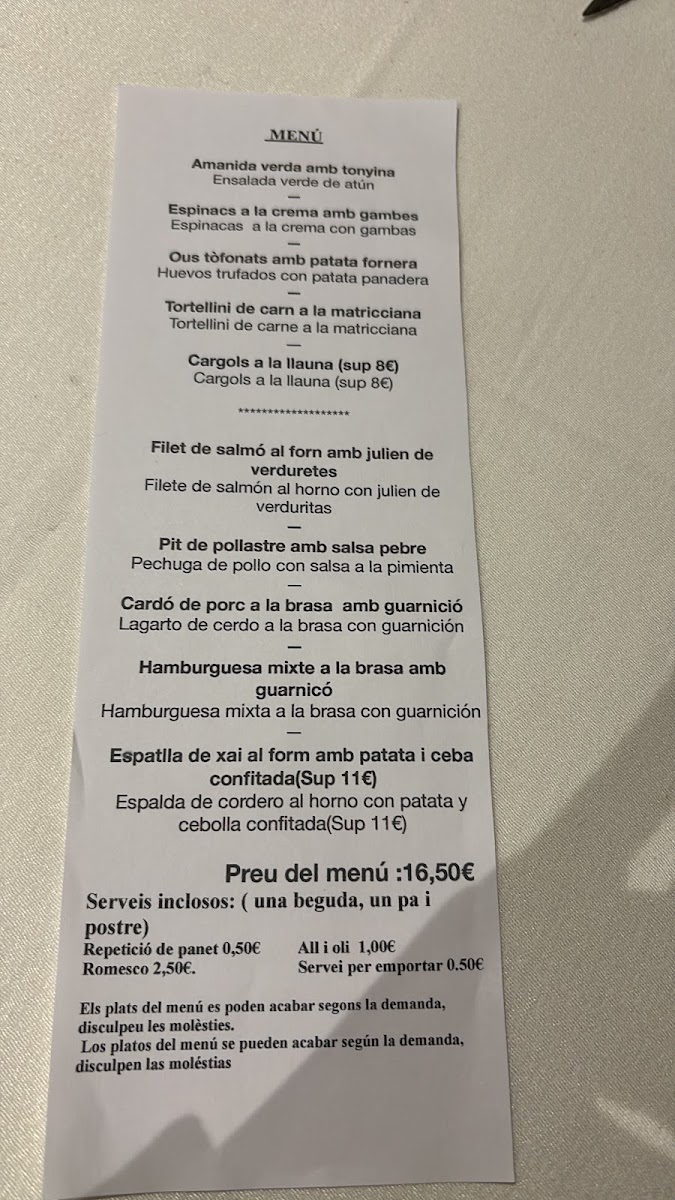 MENÚ

Amanida verda amb tonyina
Ensalada verde de atún
—
Espinacs a la crema amb gambes
Espinacas a la crema con gambas
—
Ous tòfonats amb patata fornera
Huevos trufados con patata panadera
—
Tortellini de carn a la matricciana
Tortellini de carne a la matricciana
—
Cargols a la llauna (sup 8€)
Cargols a la llauna (sup 8€)

*******************

Filet de salmó al forn amb julien de verduretes
Filete de salmón al horno con julien de verduritas
—
Pit de pollastre amb salsa pebre
Pechuga de pollo con salsa a la pimienta
—
Cardó de porc a la brasa amb guarnició
Lagarto de cerdo a la brasa con guarnición
—
Hamburguesa mixte a la brasa amb guarnicó
Hamburguesa mixta a la brasa con guarnición
—
Espatlla de xai al form amb patata i ceba confitada(Sup 11€)
Espalda de cordero al horno con patata y cebolla confitada(Sup 11€)

Preu del menú :16,50€

Serveis inclosos: ( una beguda, un pa i postre)

Repetició de panet 0,50€
Romesco 2,50€.
All i oli 1,00€
Servei per emportar 0.50€

Els plats del menú es poden acabar segons la demanda, disculpeu les molèsties.
Los platos del menú se pueden acabar según la demanda, disculpen las moléstias